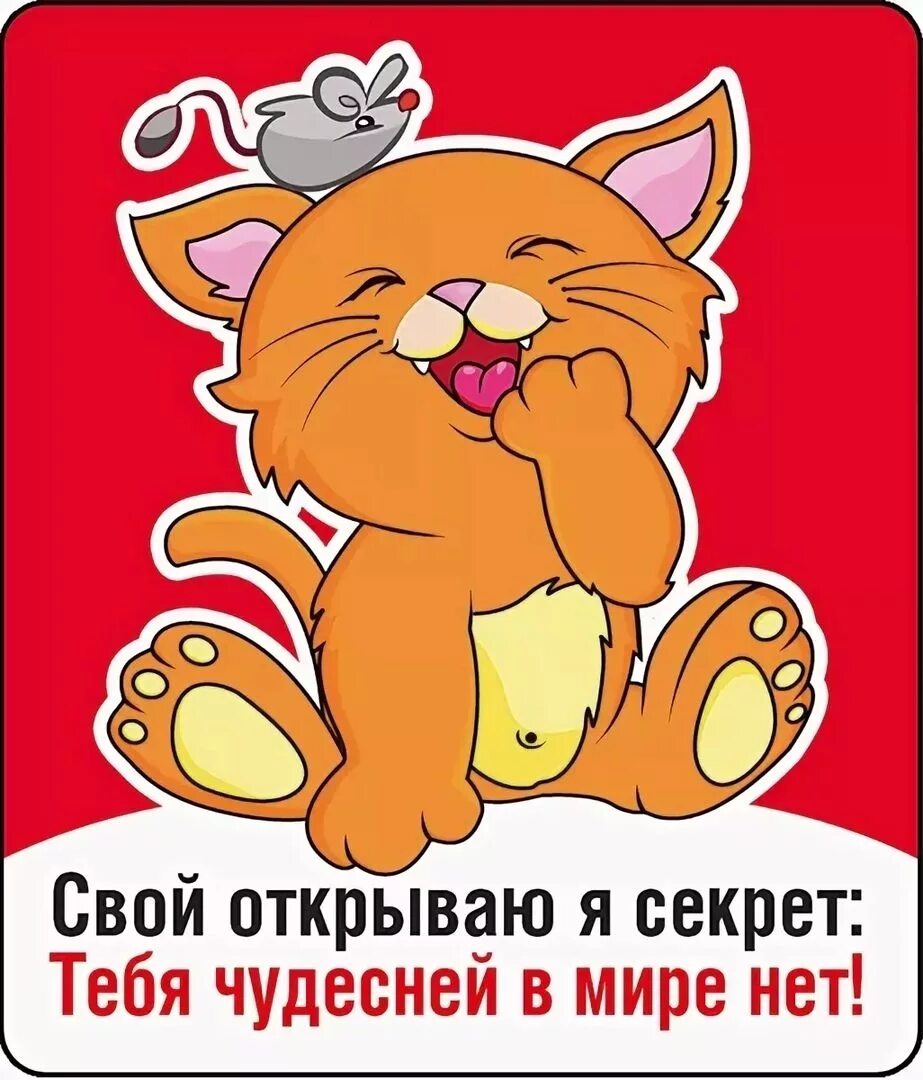 Свой открываю я секрет:
Тебя чудесней в мире нет!